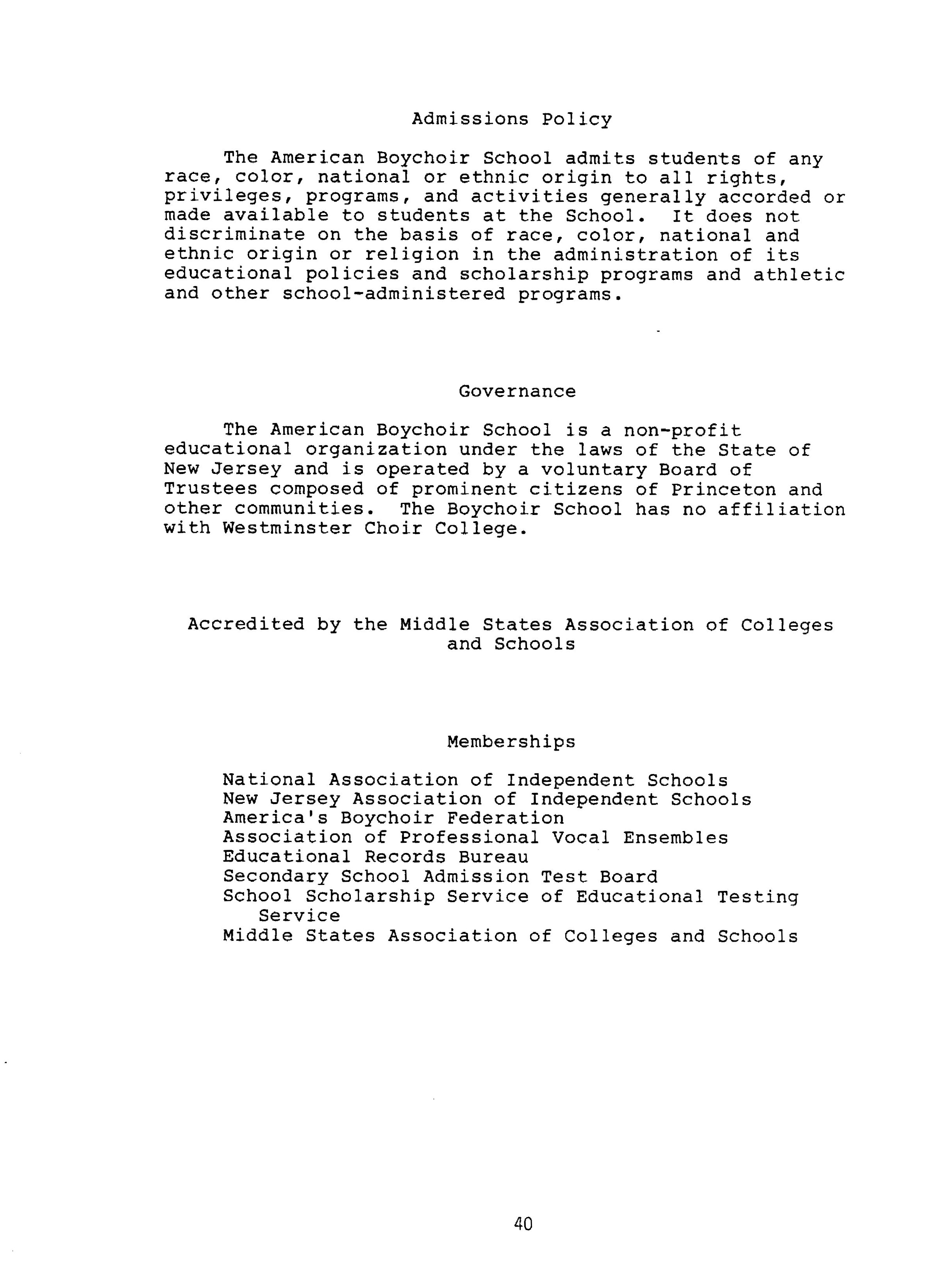 Admissions Policy

The American Boychoir School admits students of any race, color, national or ethnic origin to all rights, privileges, programs, and activities generally accorded or made available to students at the School. It does not discriminate on the basis of race, color, national and ethnic origin or religion in the administration of its educational policies and scholarship programs and athletic and other school-administered programs.

Governance

The American Boychoir School is a non-profit educational organization under the laws of the State of New Jersey and is operated by a voluntary Board of Trustees composed of prominent citizens of Princeton and other communities. The Boychoir School has no affiliation with Westminster Choir College.

Accredited by the Middle States Association of Colleges and Schools

Memberships

National Association of Independent Schools
New Jersey Association of Independent Schools
America's Boychoir Federation
Association of Professional Vocal Ensembles
Educational Records Bureau
Secondary School Admission Test Board
School Scholarship Service of Educational Testing Service
Middle States Association of Colleges and Schools

40